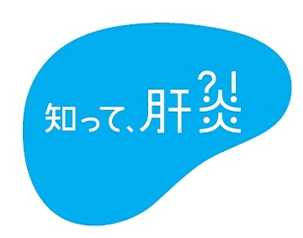 知って、肝炎